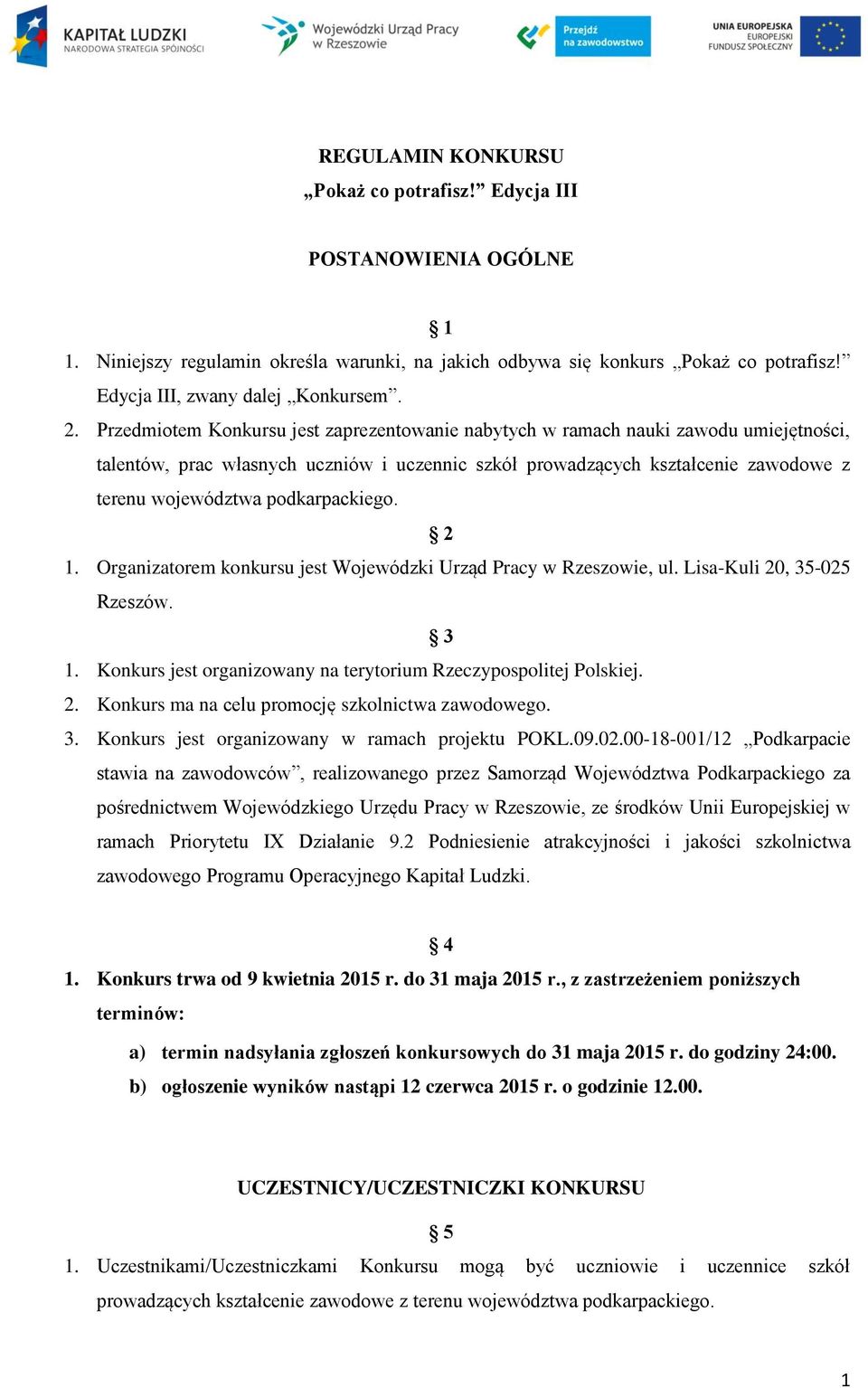 KAPITAŁ LUDZKI
NARODOWA STRATEGIA SPÓJNOŚCI

Wojewódzki Urząd Pracy w Rzeszowie

Przejdź na zawodowstwo

UNIA EUROPEJSKA
EUROPEJSKI FUNDUSZ SPOŁECZNY

REGULAMIN KONKURSU
„Pokaż co potrafisz!” Edycja III

POSTANOWIENIA OGÓLNE

§ 1

1. Niniejszy regulamin określa warunki, na jakich odbywa się konkurs „Pokaż co potrafisz!” Edycja III, zwany dalej „Konkursem”.
2. Przedmiotem Konkursu jest zaprezentowanie nabytych w ramach nauki zawodu umiejętności, talentów, prac własnych uczniów i uczennic szkół prowadzących kształcenie zawodowe z terenu województwa podkarpackiego.

§ 2

1. Organizatorem konkursu jest Wojewódzki Urząd Pracy w Rzeszowie, ul. Lisa-Kuli 20, 35-025 Rzeszów.

§ 3

1. Konkurs jest organizowany na terytorium Rzeczypospolitej Polskiej.
2. Konkurs ma na celu promocję szkolnictwa zawodowego.
3. Konkurs jest organizowany w ramach projektu POKL.09.02.00-18-001/12 „Podkarpacie stawia na zawodowców”, realizowanego przez Samorząd Województwa Podkarpackiego za pośrednictwem Wojewódzkiego Urzędu Pracy w Rzeszowie, ze środków Unii Europejskiej w ramach Priorytetu IX Działanie 9.2 Podniesienie atrakcyjności i jakości szkolnictwa zawodowego Programu Operacyjnego Kapitał Ludzki.

§ 4

1. Konkurs trwa od 9 kwietnia 2015 r. do 31 maja 2015 r., z zastrzeżeniem poniższych terminów:
a) termin nadsyłania zgłoszeń konkursowych do 31 maja 2015 r. do godziny 24:00.
b) ogłoszenie wyników nastąpi 12 czerwca 2015 r. o godzinie 12.00.

UCZESTNICY/UCZESTNICZKI KONKURSU

§ 5

1. Uczestnikami/Uczestniczkami Konkursu mogą być uczniowie i uczennice szkół prowadzących kształcenie zawodowe z terenu województwa podkarpackiego.

1